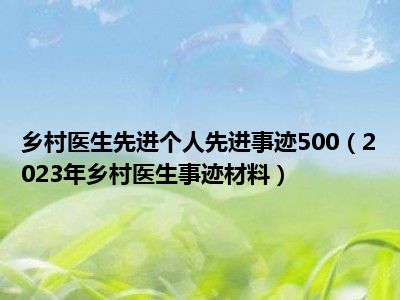 乡村医生先进个人先进事迹500（2023年乡村医生事迹材料）